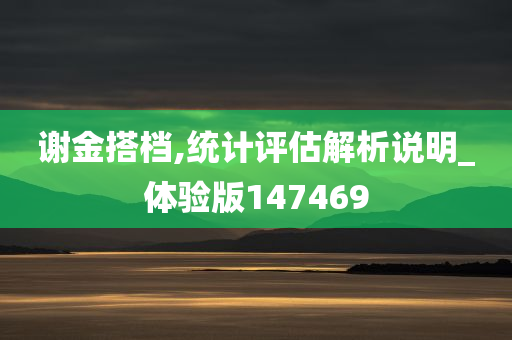 谢金搭档,统计评估解析说明_体验版147469